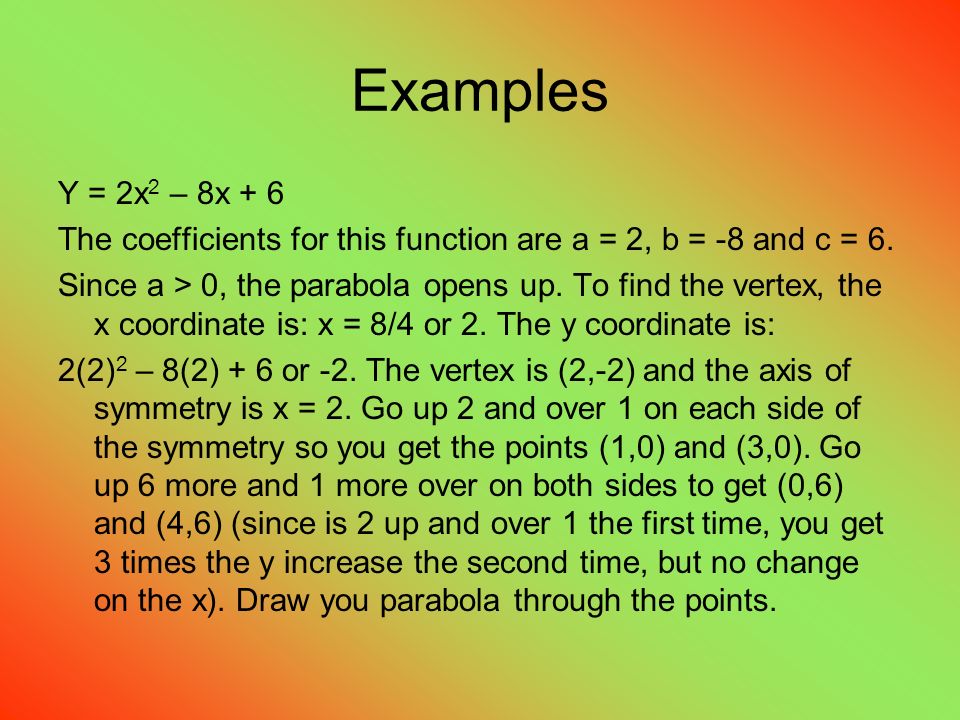 Examples

$Y = 2x^2 – 8x + 6$

The coefficients for this function are a = 2, b = -8 and c = 6.

Since a > 0, the parabola opens up. To find the vertex, the x coordinate is: x = 8/4 or 2. The y coordinate is:

$2(2)^2 – 8(2) + 6$ or -2. The vertex is (2,-2) and the axis of symmetry is x = 2. Go up 2 and over 1 on each side of the symmetry so you get the points (1,0) and (3,0). Go up 6 more and 1 more over on both sides to get (0,6) and (4,6) (since is 2 up and over 1 the first time, you get 3 times the y increase the second time, but no change on the x). Draw you parabola through the points.